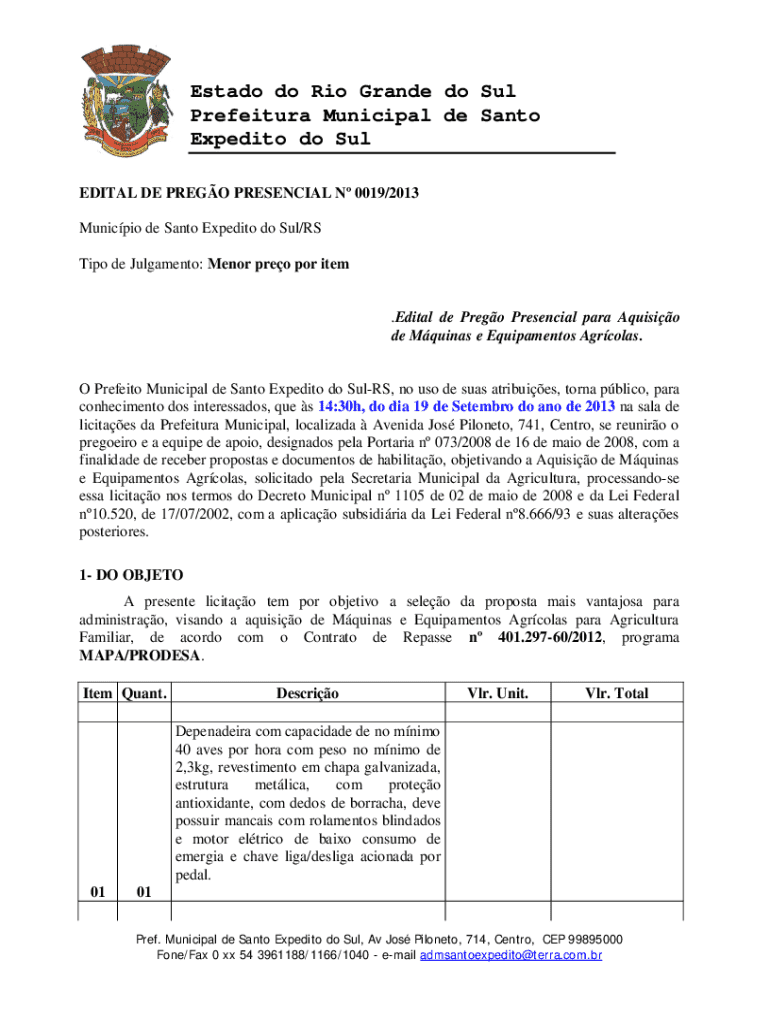 Estado do Rio Grande do Sul
Prefeitura Municipal de Santo Expedito do Sul

EDITAL DE PREGÃO PRESENCIAL Nº 0019/2013

Município de Santo Expedito do Sul/RS

Tipo de Julgamento: Menor preço por item

.Edital de Pregão Presencial para Aquisição de Máquinas e Equipamentos Agrícolas.

O Prefeito Municipal de Santo Expedito do Sul-RS, no uso de suas atribuições, torna público, para conhecimento dos interessados, que às 14:30h, do dia 19 de Setembro do ano de 2013 na sala de licitações da Prefeitura Municipal, localizada à Avenida José Piloneto, 741, Centro, se reunirão o pregoeiro e a equipe de apoio, designados pela Portaria nº 073/2008 de 16 de maio de 2008, com a finalidade de receber propostas e documentos de habilitação, objetivando a Aquisição de Máquinas e Equipamentos Agrícolas, solicitado pela Secretaria Municipal da Agricultura, processando-se essa licitação nos termos do Decreto Municipal nº 1105 de 02 de maio de 2008 e da Lei Federal nº10.520, de 17/07/2002, com a aplicação subsidiária da Lei Federal nº8.666/93 e suas alterações posteriores.

1- DO OBJETO

A presente licitação tem por objetivo a seleção da proposta mais vantajosa para administração, visando a aquisição de Máquinas e Equipamentos Agrícolas para Agricultura Familiar, de acordo com o Contrato de Repasse nº 401.297-60/2012, programa MAPA/PRODESA.

| Item | Quant. | Descrição | Vlr. Unit. | Vlr. Total |
|---|---|---|---|---|
| | | | | |
| 01 | 01 | Depenadeira com capacidade de no mínimo 40 aves por hora com peso no mínimo de 2,3kg, revestimento em chapa galvanizada, estrutura metálica, com proteção antioxidante, com dedos de borracha, deve possuir mancais com rolamentos blindados e motor elétrico de baixo consumo de emergia e chave liga/desliga acionada por pedal. | | |

Pref. Municipal de Santo Expedito do Sul, Av José Piloneto, 714, Centro, CEP 99895000
Fone/Fax 0 xx 54 3961188/1166/1040 - e-mail admsantoexpedito@terra.com.br